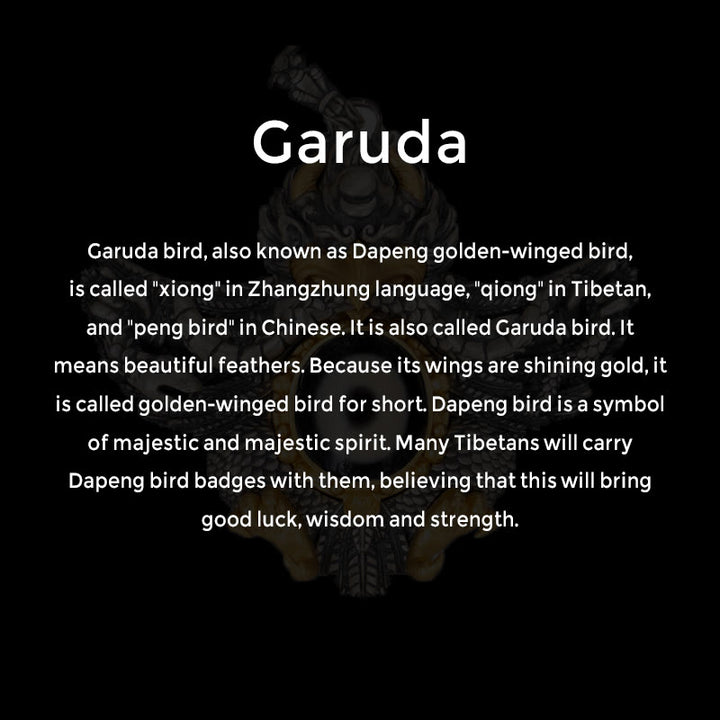 Garuda

Garuda bird, also known as Dapeng golden-winged bird, is called "xiong" in Zhangzhung language, "qiong" in Tibetan, and "peng bird" in Chinese. It is also called Garuda bird. It means beautiful feathers. Because its wings are shining gold, it is called golden-winged bird for short. Dapeng bird is a symbol of majestic and majestic spirit. Many Tibetans will carry Dapeng bird badges with them, believing that this will bring good luck, wisdom and strength.